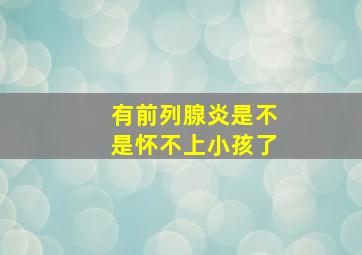 有前列腺炎是不是怀不上小孩了